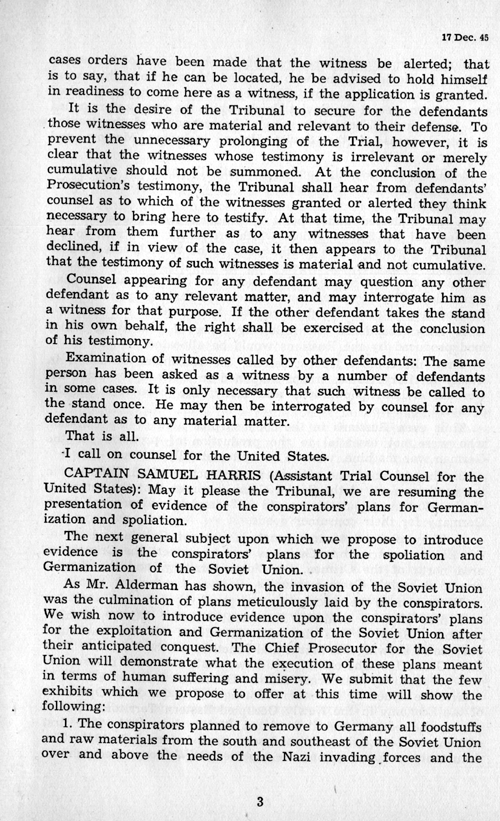 17 Dec. 45

cases orders have been made that the witness be alerted; that is to say, that if he can be located, he be advised to hold himself in readiness to come here as a witness, if the application is granted.

It is the desire of the Tribunal to secure for the defendants those witnesses who are material and relevant to their defense. To prevent the unnecessary prolonging of the Trial, however, it is clear that the witnesses whose testimony is irrelevant or merely cumulative should not be summoned. At the conclusion of the Prosecution's testimony, the Tribunal shall hear from defendants' counsel as to which of the witnesses granted or alerted they think necessary to bring here to testify. At that time, the Tribunal may hear from them further as to any witnesses that have been declined, if in view of the case, it then appears to the Tribunal that the testimony of such witnesses is material and not cumulative.

Counsel appearing for any defendant may question any other defendant as to any relevant matter, and may interrogate him as a witness for that purpose. If the other defendant takes the stand in his own behalf, the right shall be exercised at the conclusion of his testimony.

Examination of witnesses called by other defendants: The same person has been asked as a witness by a number of defendants in some cases. It is only necessary that such witness be called to the stand once. He may then be interrogated by counsel for any defendant as to any material matter.

That is all.

I call on counsel for the United States.

CAPTAIN SAMUEL HARRIS (Assistant Trial Counsel for the United States): May it please the Tribunal, we are resuming the presentation of evidence of the conspirators' plans for Germanization and spoliation.

The next general subject upon which we propose to introduce evidence is the conspirators' plans for the spoliation and Germanization of the Soviet Union.

As Mr. Alderman has shown, the invasion of the Soviet Union was the culmination of plans meticulously laid by the conspirators. We wish now to introduce evidence upon the conspirators' plans for the exploitation and Germanization of the Soviet Union after their anticipated conquest. The Chief Prosecutor for the Soviet Union will demonstrate what the execution of these plans meant in terms of human suffering and misery. We submit that the few exhibits which we propose to offer at this time will show the following:

1. The conspirators planned to remove to Germany all foodstuffs and raw materials from the south and southeast of the Soviet Union over and above the needs of the Nazi invading forces and the

3